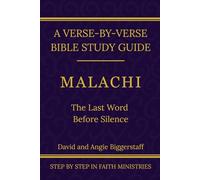 A VERSE-BY-VERSE BIBLE STUDY GUIDE

MALACHI

The Last Word Before Silence

David and Angie Biggerstaff

STEP BY STEP IN FAITH MINISTRIES